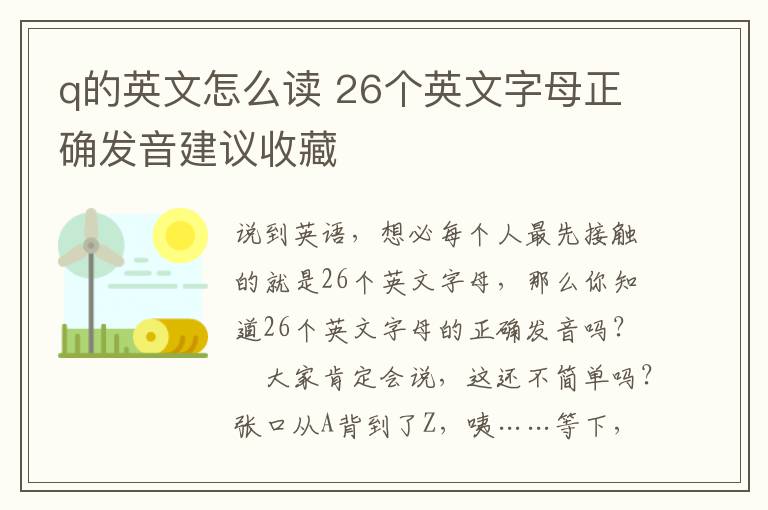 q的英文怎么读 26个英文字母正确发音建议收藏

说到英语，想必每个人最先接触的就是26个英文字母，那么你知道26个英文字母的正确发音吗？

大家肯定会说，这还不简单吗？张口从A背到了Z，咦……等下，